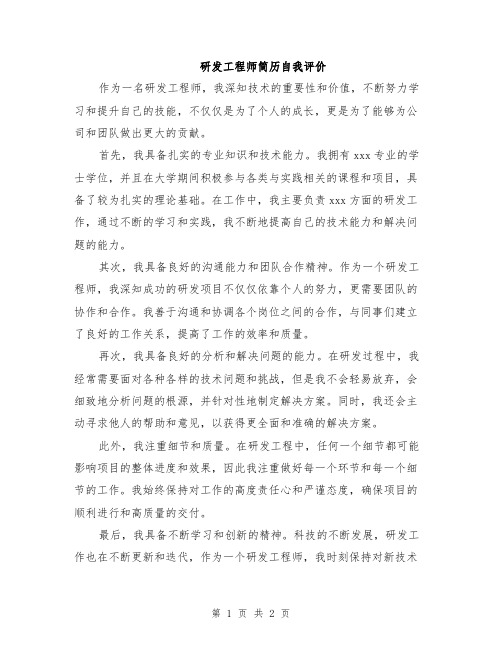 研发工程师简历自我评价

作为一名研发工程师，我深知技术的重要性和价值，不断努力学习和提升自己的技能，不仅仅是为了个人的成长，更是为了能够为公司和团队做出更大的贡献。

首先，我具备扎实的专业知识和技术能力。我拥有 xxx 专业的学士学位，并且在大学期间积极参与各类与实践相关的课程和项目，具备了较为扎实的理论基础。在工作中，我主要负责 xxx 方面的研发工作，通过不断的学习和实践，我不断地提高自己的技术能力和解决问题的能力。

其次，我具备良好的沟通能力和团队合作精神。作为一个研发工程师，我深知成功的研发项目不仅仅依靠个人的努力，更需要团队的协作和合作。我善于沟通和协调各个岗位之间的合作，与同事们建立了良好的工作关系，提高了工作的效率和质量。

再次，我具备良好的分析和解决问题的能力。在研发过程中，我经常需要面对各种各样的技术问题和挑战，但是我不会轻易放弃，会细致地分析问题的根源，并针对性地制定解决方案。同时，我还会主动寻求他人的帮助和意见，以获得更全面和准确的解决方案。

此外，我注重细节和质量。在研发工程中，任何一个细节都可能影响项目的整体进度和效果，因此我注重做好每一个环节和每一个细节的工作。我始终保持对工作的高度责任心和严谨态度，确保项目的顺利进行和高质量的交付。

最后，我具备不断学习和创新的精神。科技的不断发展，研发工作也在不断更新和迭代，作为一个研发工程师，我时刻保持对新技术

第 1 页 共 2 页